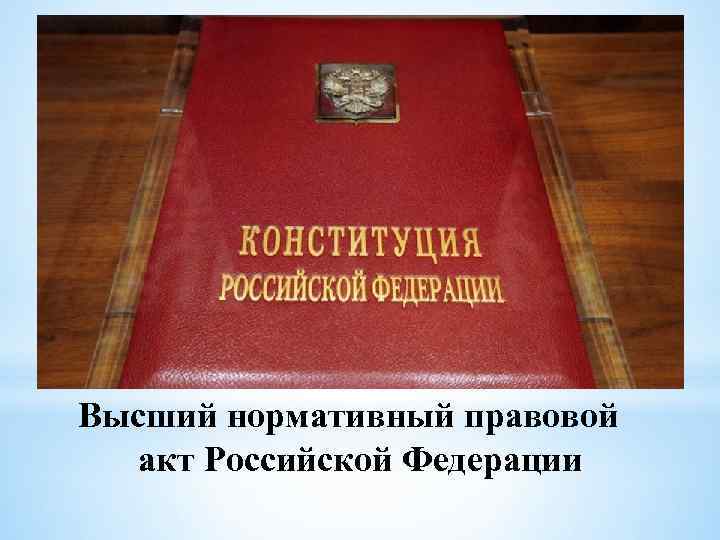 КОНСТИТУЦИЯ
РОССИЙСКОЙ ФЕДЕРАЦИИ

Высший нормативный правовой акт Российской Федерации